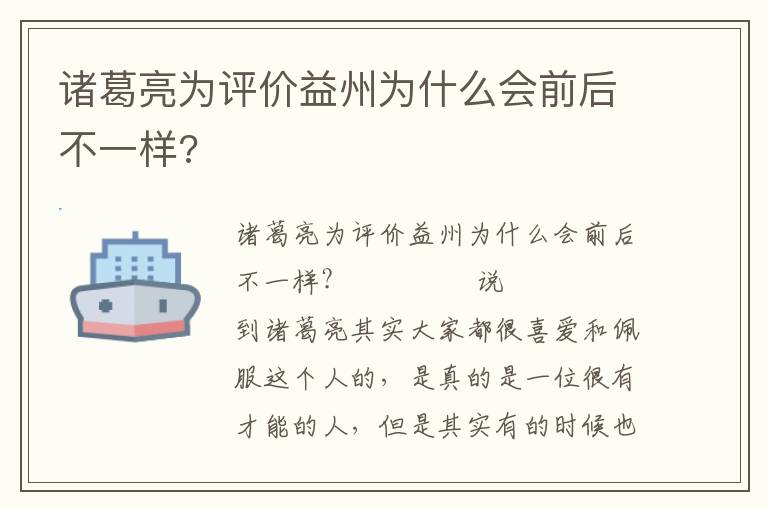 诸葛亮为评价益州为什么会前后不一样?

诸葛亮为评价益州为什么会前后不一样?　　说到诸葛亮其实大家都很喜爱和佩服这个人的，是真的是一位很有才能的人，但是其实有的时候也